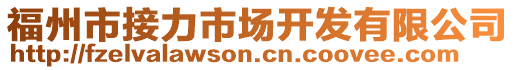 福州市接力市场开发有限公司
http://fzelvalawson.cn.coovee.com